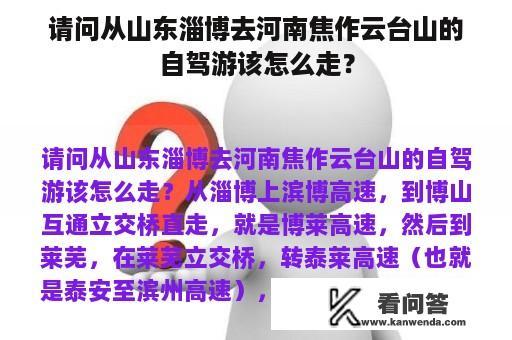 请问从山东淄博去河南焦作云台山的自驾游该怎么走？

请问从山东淄博去河南焦作云台山的自驾游该怎么走？从淄博上滨博高速，到博山互通立交桥直走，就是博莱高速，然后到莱芜，在莱芜立交桥，转泰莱高速（也就是泰安至滨州高速），

看问答
www.kanwenda.com